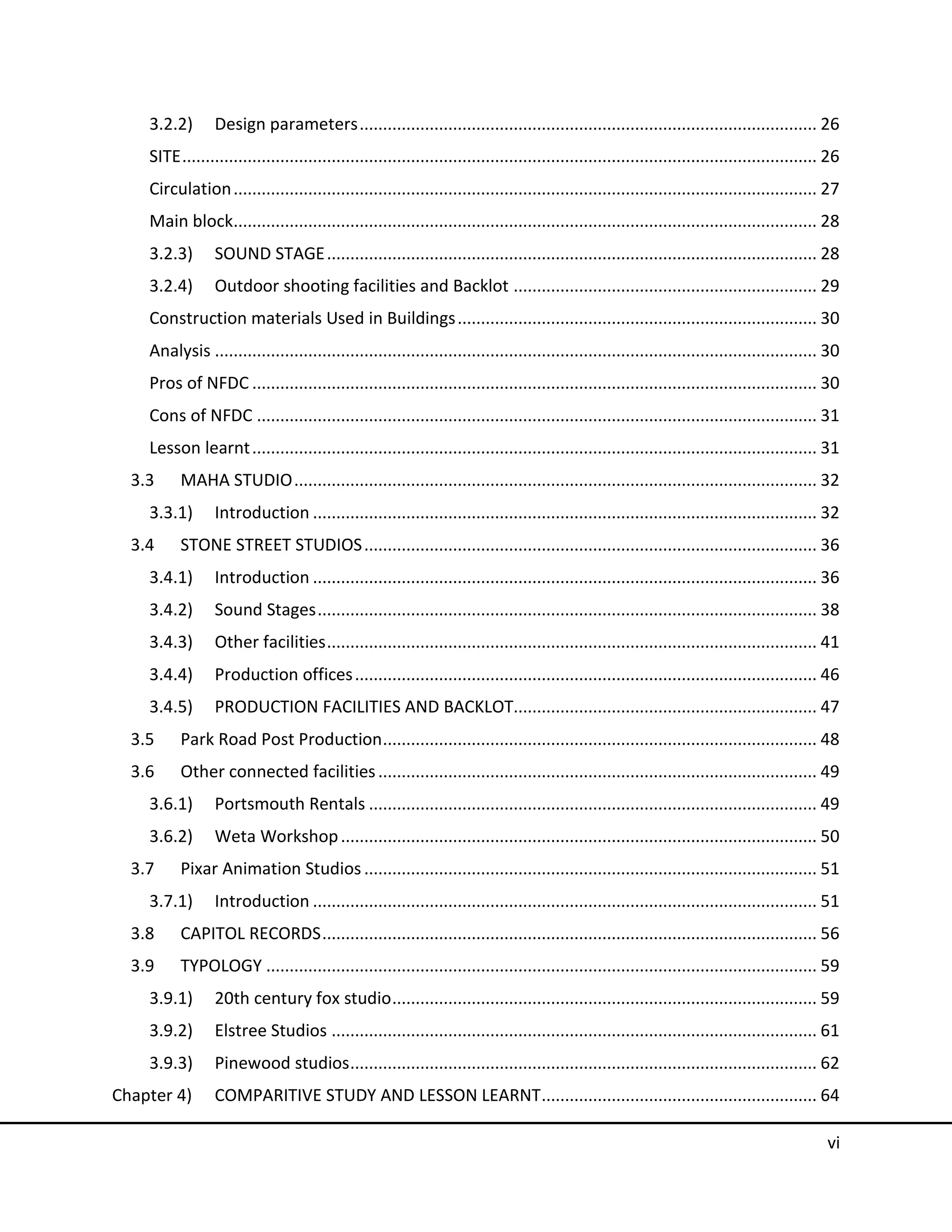 3.2.2) Design parameters 26

SITE 26

Circulation 27

Main block 28

3.2.3) SOUND STAGE 28

3.2.4) Outdoor shooting facilities and Backlot 29

Construction materials Used in Buildings 30

Analysis 30

Pros of NFDC 30

Cons of NFDC 31

Lesson learnt 31

3.3 MAHA STUDIO 32

3.3.1) Introduction 32

3.4 STONE STREET STUDIOS 36

3.4.1) Introduction 36

3.4.2) Sound Stages 38

3.4.3) Other facilities 41

3.4.4) Production offices 46

3.4.5) PRODUCTION FACILITIES AND BACKLOT 47

3.5 Park Road Post Production 48

3.6 Other connected facilities 49

3.6.1) Portsmouth Rentals 49

3.6.2) Weta Workshop 50

3.7 Pixar Animation Studios 51

3.7.1) Introduction 51

3.8 CAPITOL RECORDS 56

3.9 TYPOLOGY 59

3.9.1) 20th century fox studio 59

3.9.2) Elstree Studios 61

3.9.3) Pinewood studios 62

Chapter 4) COMPARITIVE STUDY AND LESSON LEARNT 64

vi